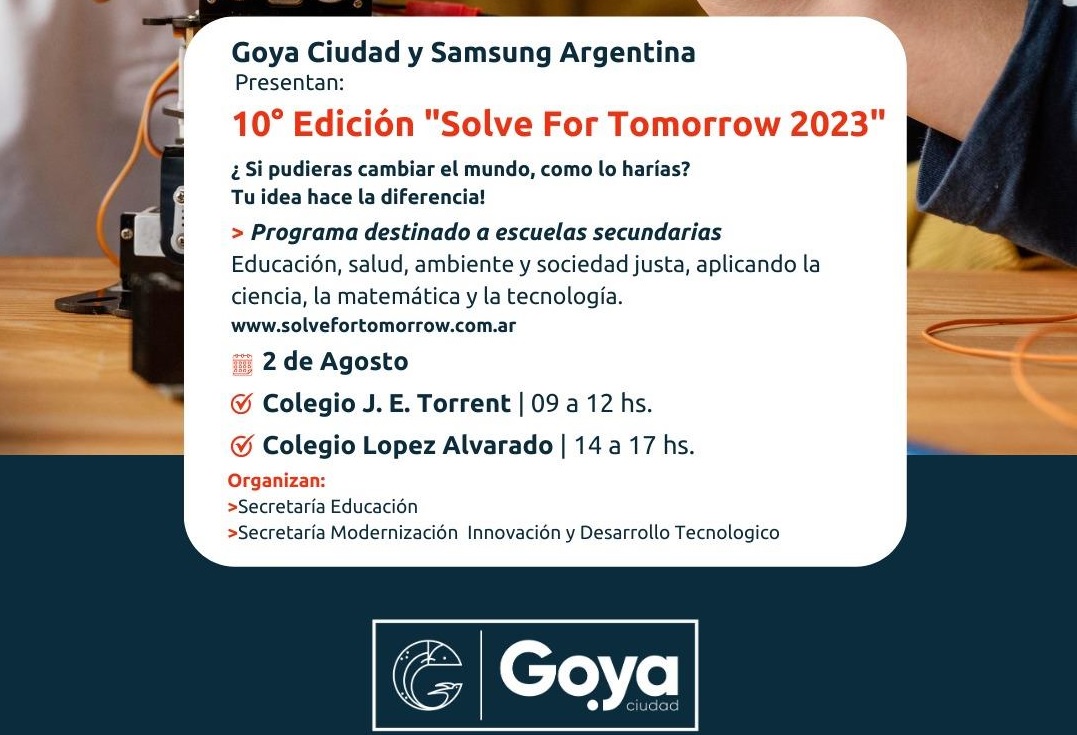 Goya Ciudad y Samsung Argentina
Presentan:

10° Edición "Solve For Tomorrow 2023"

¿ Si pudieras cambiar el mundo, como lo harías?
Tu idea hace la diferencia!

> Programa destinado a escuelas secundarias
Educación, salud, ambiente y sociedad justa, aplicando la ciencia, la matemática y la tecnología.
www.solvefortomorrow.com.ar

2 de Agosto

Colegio J. E. Torrent | 09 a 12 hs.

Colegio Lopez Alvarado | 14 a 17 hs.

Organizan:
>Secretaría Educación
>Secretaría Modernización Innovación y Desarrollo Tecnologico

Goya ciudad